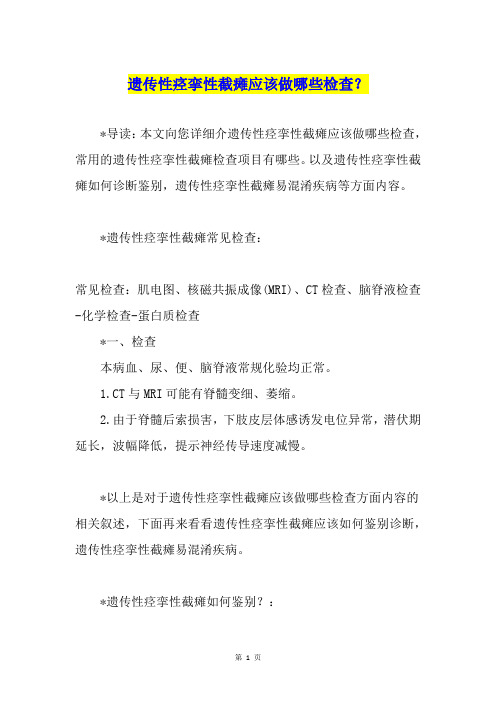 遗传性痉挛性截瘫应该做哪些检查？

*导读：本文向您详细介遗传性痉挛性截瘫应该做哪些检查，常用的遗传性痉挛性截瘫检查项目有哪些。以及遗传性痉挛性截瘫如何诊断鉴别，遗传性痉挛性截瘫易混淆疾病等方面内容。

*遗传性痉挛性截瘫常见检查：

常见检查：肌电图、核磁共振成像(MRI)、CT检查、脑脊液检查-化学检查-蛋白质检查

*一、检查

本病血、尿、便、脑脊液常规化验均正常。

1.CT与MRI可能有脊髓变细、萎缩。

2.由于脊髓后索损害，下肢皮层体感诱发电位异常，潜伏期延长，波幅降低，提示神经传导速度减慢。

*以上是对于遗传性痉挛性截瘫应该做哪些检查方面内容的相关叙述，下面再来看看遗传性痉挛性截瘫应该如何鉴别诊断，遗传性痉挛性截瘫易混淆疾病。

*遗传性痉挛性截瘫如何鉴别？：

第 1 页